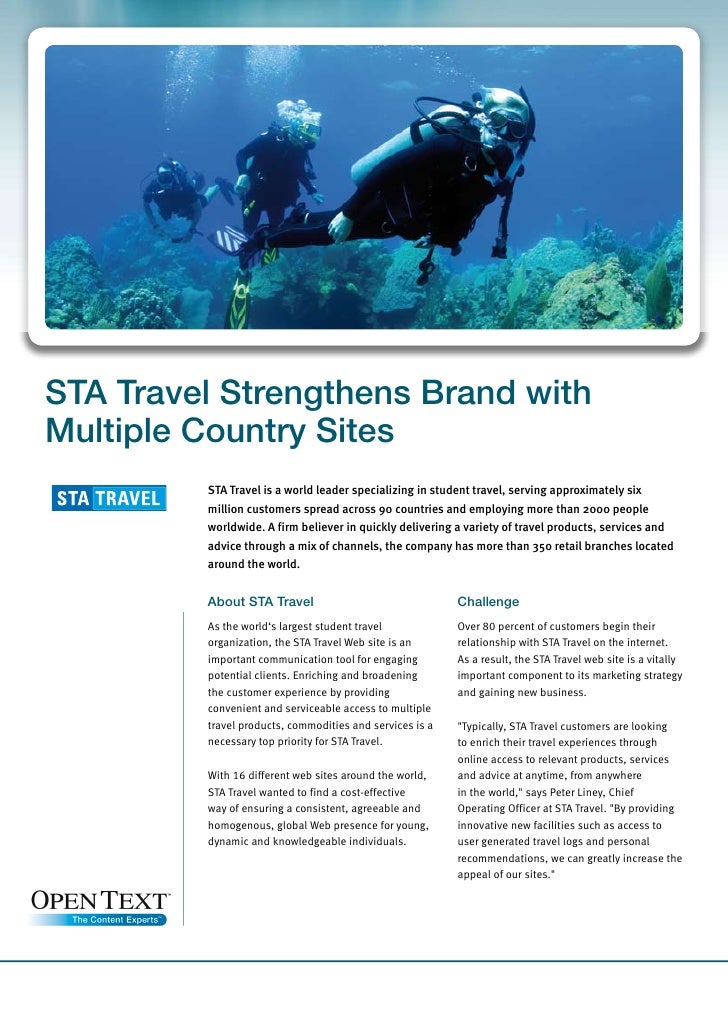 STA Travel Strengthens Brand with Multiple Country Sites

STA TRAVEL

STA Travel is a world leader specializing in student travel, serving approximately six million customers spread across 90 countries and employing more than 2000 people worldwide. A firm believer in quickly delivering a variety of travel products, services and advice through a mix of channels, the company has more than 350 retail branches located around the world.

About STA Travel

As the world's largest student travel organization, the STA Travel Web site is an important communication tool for engaging potential clients. Enriching and broadening the customer experience by providing convenient and serviceable access to multiple travel products, commodities and services is a necessary top priority for STA Travel.

With 16 different web sites around the world, STA Travel wanted to find a cost-effective way of ensuring a consistent, agreeable and homogenous, global Web presence for young, dynamic and knowledgeable individuals.

Challenge

Over 80 percent of customers begin their relationship with STA Travel on the internet. As a result, the STA Travel web site is a vitally important component to its marketing strategy and gaining new business.

"Typically, STA Travel customers are looking to enrich their travel experiences through online access to relevant products, services and advice at anytime, from anywhere in the world," says Peter Liney, Chief Operating Officer at STA Travel. "By providing innovative new facilities such as access to user generated travel logs and personal recommendations, we can greatly increase the appeal of our sites."

OPEN TEXT™
The Content Experts™